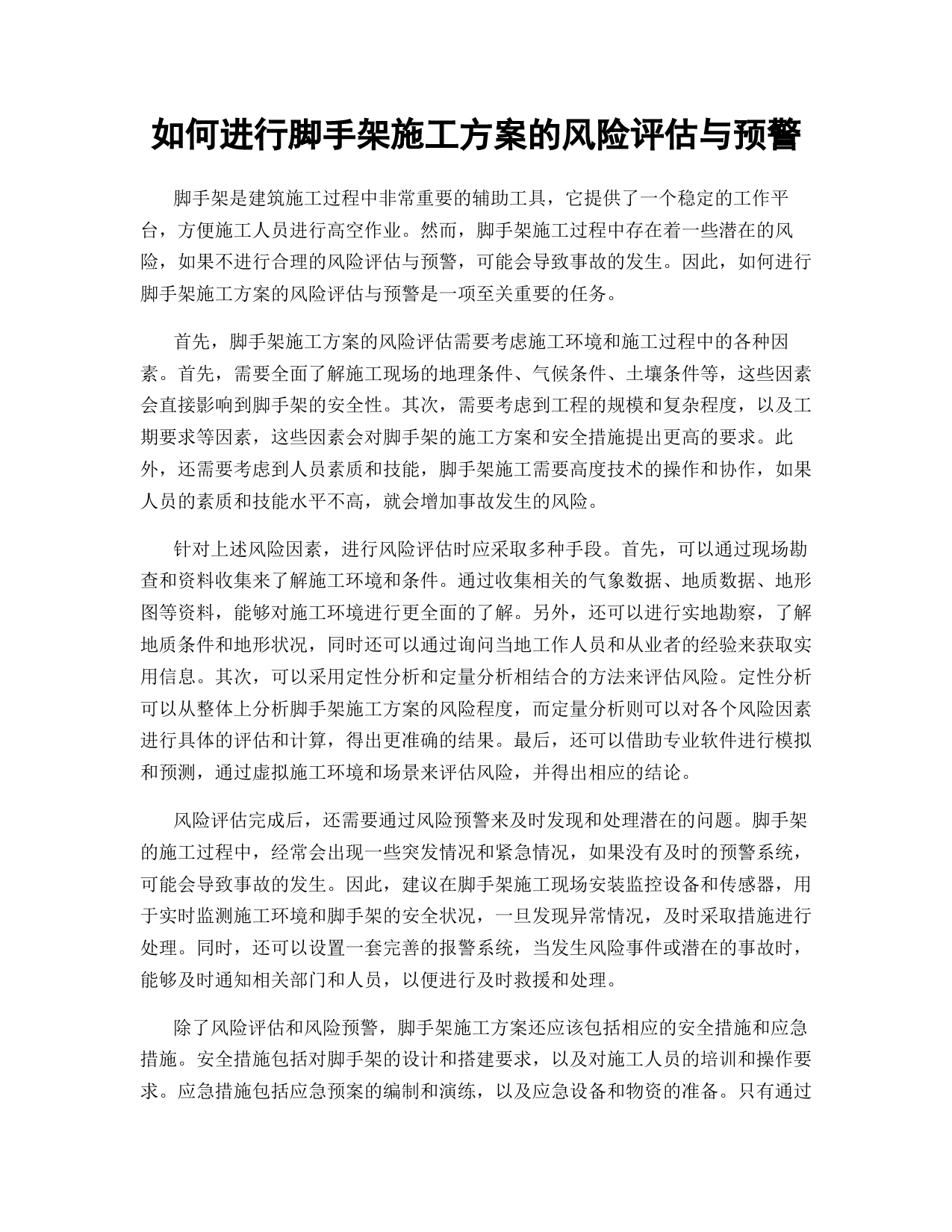 如何进行脚手架施工方案的风险评估与预警

脚手架是建筑施工过程中非常重要的辅助工具，它提供了一个稳定的工作平台，方便施工人员进行高空作业。然而，脚手架施工过程中存在着一些潜在的风险，如果不进行合理的风险评估与预警，可能会导致事故的发生。因此，如何进行脚手架施工方案的风险评估与预警是一项至关重要的任务。

首先，脚手架施工方案的风险评估需要考虑施工环境和施工过程中的各种因素。首先，需要全面了解施工现场的地理条件、气候条件、土壤条件等，这些因素会直接影响到脚手架的安全性。其次，需要考虑到工程的规模和复杂程度，以及工期要求等因素，这些因素会对脚手架的施工方案和安全措施提出更高的要求。此外，还需要考虑到人员素质和技能，脚手架施工需要高度技术的操作和协作，如果人员的素质和技能水平不高，就会增加事故发生的风险。

针对上述风险因素，进行风险评估时应采取多种手段。首先，可以通过现场勘查和资料收集来了解施工环境和条件。通过收集相关的气象数据、地质数据、地形图等资料，能够对施工环境进行更全面的了解。另外，还可以进行实地勘察，了解地质条件和地形状况，同时还可以通过询问当地工作人员和从业者的经验来获取实用信息。其次，可以采用定性分析和定量分析相结合的方法来评估风险。定性分析可以从整体上分析脚手架施工方案的风险程度，而定量分析则可以对各个风险因素进行具体的评估和计算，得出更准确的结果。最后，还可以借助专业软件进行模拟和预测，通过虚拟施工环境和场景来评估风险，并得出相应的结论。

风险评估完成后，还需要通过风险预警来及时发现和处理潜在的问题。脚手架的施工过程中，经常会出现一些突发情况和紧急情况，如果没有及时的预警系统，可能会导致事故的发生。因此，建议在脚手架施工现场安装监控设备和传感器，用于实时监测施工环境和脚手架的安全状况，一旦发现异常情况，及时采取措施进行处理。同时，还可以设置一套完善的报警系统，当发生风险事件或潜在的事故时，能够及时通知相关部门和人员，以便进行及时救援和处理。

除了风险评估和风险预警，脚手架施工方案还应该包括相应的安全措施和应急措施。安全措施包括对脚手架的设计和搭建要求，以及对施工人员的培训和操作要求。应急措施包括应急预案的编制和演练，以及应急设备和物资的准备。只有通过